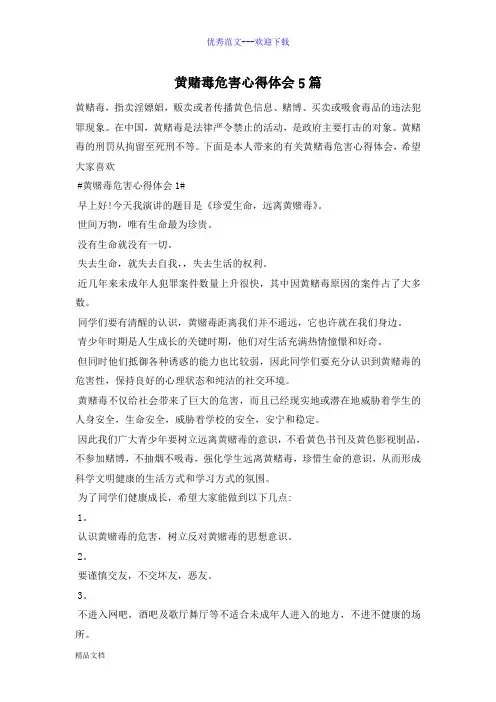 优秀范文---欢迎下载

黄赌毒危害心得体会5篇

黄赌毒，指卖淫嫖娼，贩卖或者传播黄色信息、赌博、买卖或吸食毒品的违法犯罪现象。在中国，黄赌毒是法律严令禁止的活动，是政府主要打击的对象。黄赌毒的刑罚从拘留至死刑不等。下面是本人带来的有关黄赌毒危害心得体会，希望大家喜欢

#黄赌毒危害心得体会1#

早上好!今天我演讲的题目是《珍爱生命，远离黄赌毒》。

世间万物，唯有生命最为珍贵。

没有生命就没有一切。

失去生命，就失去自我，，失去生活的权利。

近几年来未成年人犯罪案件数量上升很快，其中因黄赌毒原因的案件占了大多数。

同学们要有清醒的认识，黄赌毒距离我们并不遥远，它也许就在我们身边。

青少年时期是人生成长的关键时期，他们对生活充满热情憧憬和好奇。

但同时他们抵御各种诱惑的能力也比较弱，因此同学们要充分认识到黄赌毒的危害性，保持良好的心理状态和纯洁的社交环境。

黄赌毒不仅给社会带来了巨大的危害，而且已经现实地或潜在地威胁着学生的人身安全，生命安全，威胁着学校的安全，安宁和稳定。

因此我们广大青少年要树立远离黄赌毒的意识，不看黄色书刊及黄色影视制品，不参加赌博，不抽烟不吸毒，强化学生远离黄赌毒，珍惜生命的意识，从而形成科学文明健康的生活方式和学习方式的氛围。

为了同学们健康成长，希望大家能做到以下几点：

1。

认识黄赌毒的危害，树立反对黄赌毒的思想意识。

2。

要谨慎交友，不交坏友，恶友。

3。

不进入网吧，酒吧及歌厅舞厅等不适合未成年人进入的地方，不进不健康的场所。

精品文档